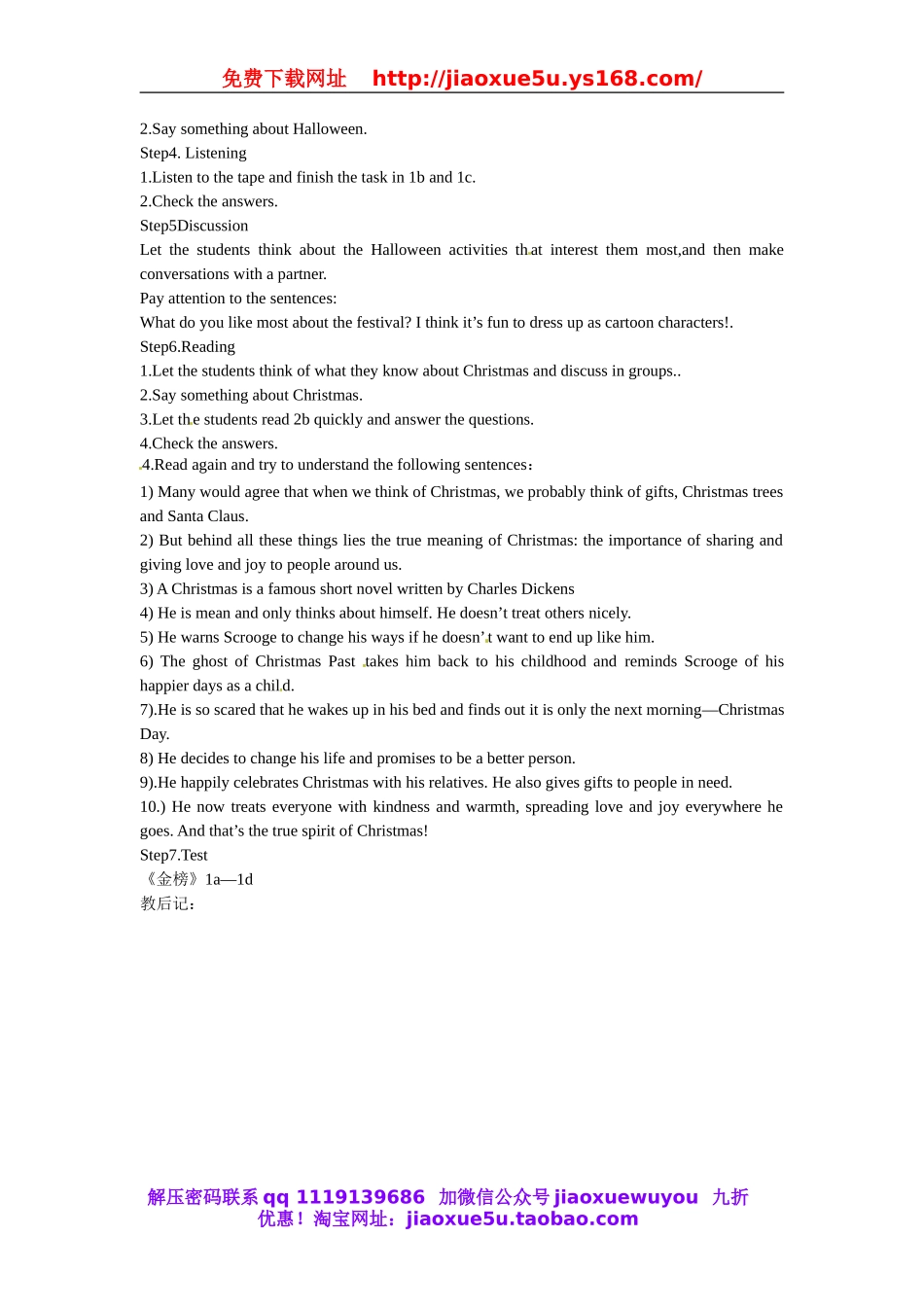 免费下载网址 http://jiaoxue5u.ys168.com/

2.Say something about Halloween.
Step4. Listening
1.Listen to the tape and finish the task in 1b and 1c.
2.Check the answers.
Step5Discussion
Let the students think about the Halloween activities that interest them most,and then make conversations with a partner.
Pay attention to the sentences:
What do you like most about the festival? I think it’s fun to dress up as cartoon characters!.
Step6.Reading
1.Let the students think of what they know about Christmas and discuss in groups..
2.Say something about Christmas.
3.Let the students read 2b quickly and answer the questions.
4.Check the answers.
4.Read again and try to understand the following sentences：
1) Many would agree that when we think of Christmas, we probably think of gifts, Christmas trees and Santa Claus.
2) But behind all these things lies the true meaning of Christmas: the importance of sharing and giving love and joy to people around us.
3) A Christmas is a famous short novel written by Charles Dickens
4) He is mean and only thinks about himself. He doesn’t treat others nicely.
5) He warns Scrooge to change his ways if he doesn’t want to end up like him.
6) The ghost of Christmas Past takes him back to his childhood and reminds Scrooge of his happier days as a child.
7).He is so scared that he wakes up in his bed and finds out it is only the next morning—Christmas Day.
8) He decides to change his life and promises to be a better person.
9).He happily celebrates Christmas with his relatives. He also gives gifts to people in need.
10.) He now treats everyone with kindness and warmth, spreading love and joy everywhere he goes. And that’s the true spirit of Christmas!
Step7.Test
《金榜》1a—1d
教后记：

解压密码联系 qq 1119139686 加微信公众号 jiaoxuewuyou 九折优惠！淘宝网址：jiaoxue5u.taobao.com